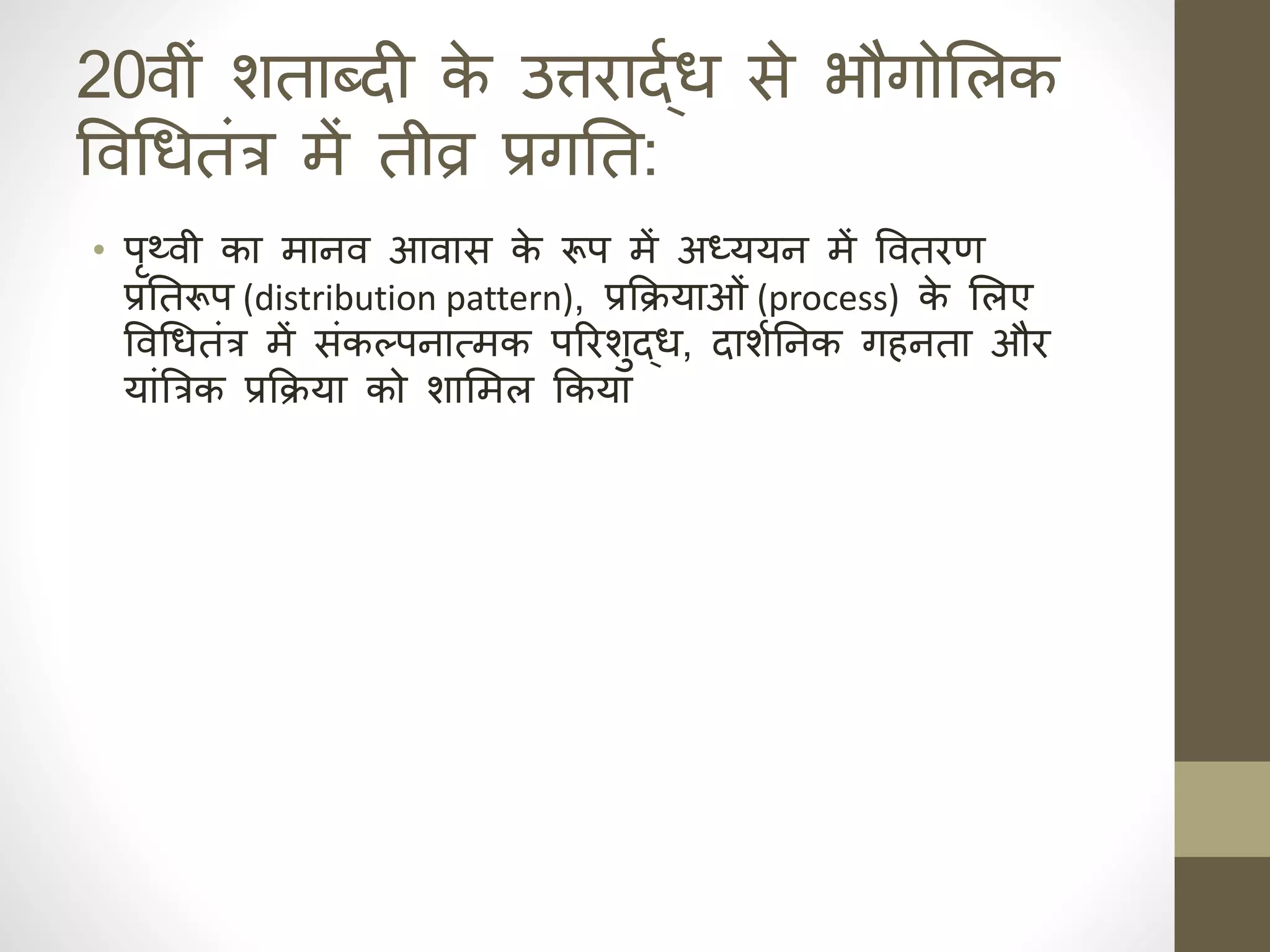 20वीं शताब्दी के उत्तरार्द्ध से भौगोलिक विधितंत्र में तीव्र प्रगति:

• पृथ्वी का मानव आवास के रूप में अध्ययन में वितरण प्रतिरूप (distribution pattern), प्रक्रियाओं (process) के लिए विधितंत्र में संकल्पनात्मक परिशुद्ध, दार्शनिक गहनता और यांत्रिक प्रक्रिया को शामिल किया